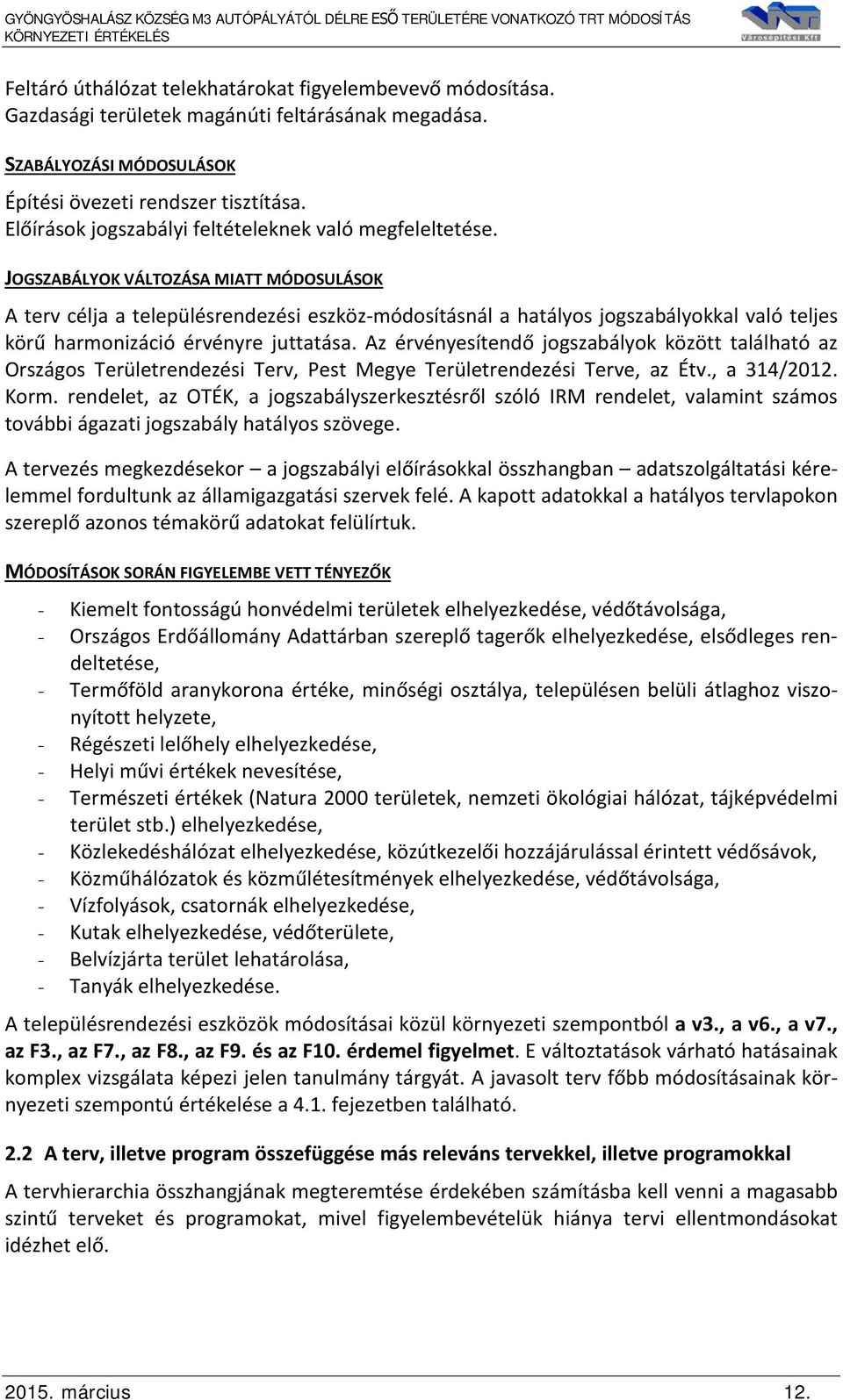 GYÖNGYÖSHALÁSZ KÖZSÉG M3 AUTÓPÁLYÁTÓL DÉLRE ESŐ TERÜLETÉRE VONATKOZÓ TRT MÓDOSÍTÁS KÖRNYEZETI ÉRTÉKELÉS

Városépítési Kft

Feltáró úthálózat telekhatárokat figyelembevevő módosítása.
Gazdasági területek magánúti feltárásának megadása.

SZABÁLYOZÁSI MÓDOSULÁSOK

Építési övezeti rendszer tisztítása.
Előírások jogszabályi feltételeknek való megfeleltetése.

JOGSZABÁLYOK VÁLTOZÁSA MIATT MÓDOSULÁSOK

A terv célja a településrendezési eszköz-módosításnál a hatályos jogszabályokkal való teljes körű harmonizáció érvényre juttatása. Az érvényesítendő jogszabályok között található az Országos Területrendezési Terv, Pest Megye Területrendezési Terve, az Étv., a 314/2012. Korm. rendelet, az OTÉK, a jogszabályszerkesztésről szóló IRM rendelet, valamint számos további ágazati jogszabály hatályos szövege.

A tervezés megkezdésekor – a jogszabályi előírásokkal összhangban – adatszolgáltatási kérelemmel fordultunk az államigazgatási szervek felé. A kapott adatokkal a hatályos tervlapokon szereplő azonos témakörű adatokat felülírtuk.

MÓDOSÍTÁSOK SORÁN FIGYELEMBE VETT TÉNYEZŐK

- Kiemelt fontosságú honvédelmi területek elhelyezkedése, védőtávolsága,
- Országos Erdőállomány Adattárban szereplő tagerők elhelyezkedése, elsődleges rendeltetése,
- Termőföld aranykorona értéke, minőségi osztálya, településen belüli átlaghoz viszonyított helyzete,
- Régészeti lelőhely elhelyezkedése,
- Helyi művi értékek nevesítése,
- Természeti értékek (Natura 2000 területek, nemzeti ökológiai hálózat, tájképvédelmi terület stb.) elhelyezkedése,
- Közlekedéshálózat elhelyezkedése, közútkezelői hozzájárulással érintett védősávok,
- Közműhálózatok és közműlétesítmények elhelyezkedése, védőtávolsága,
- Vízfolyások, csatornák elhelyezkedése,
- Kutak elhelyezkedése, védőterülete,
- Belvízjárta terület lehatárolása,
- Tanyák elhelyezkedése.

A településrendezési eszközök módosításai közül környezeti szempontból a v3., a v6., a v7., az F3., az F7., az F8., az F9. és az F10. érdemel figyelmet. E változtatások várható hatásainak komplex vizsgálata képezi jelen tanulmány tárgyát. A javasolt terv főbb módosításainak környezeti szempontú értékelése a 4.1. fejezetben található.

2.2 A terv, illetve program összefüggése más releváns tervekkel, illetve programokkal

A tervhierarchia összhangjának megteremtése érdekében számításba kell venni a magasabb szintű terveket és programokat, mivel figyelembevételük hiánya tervi ellentmondásokat idézhet elő.

2015. március 12.